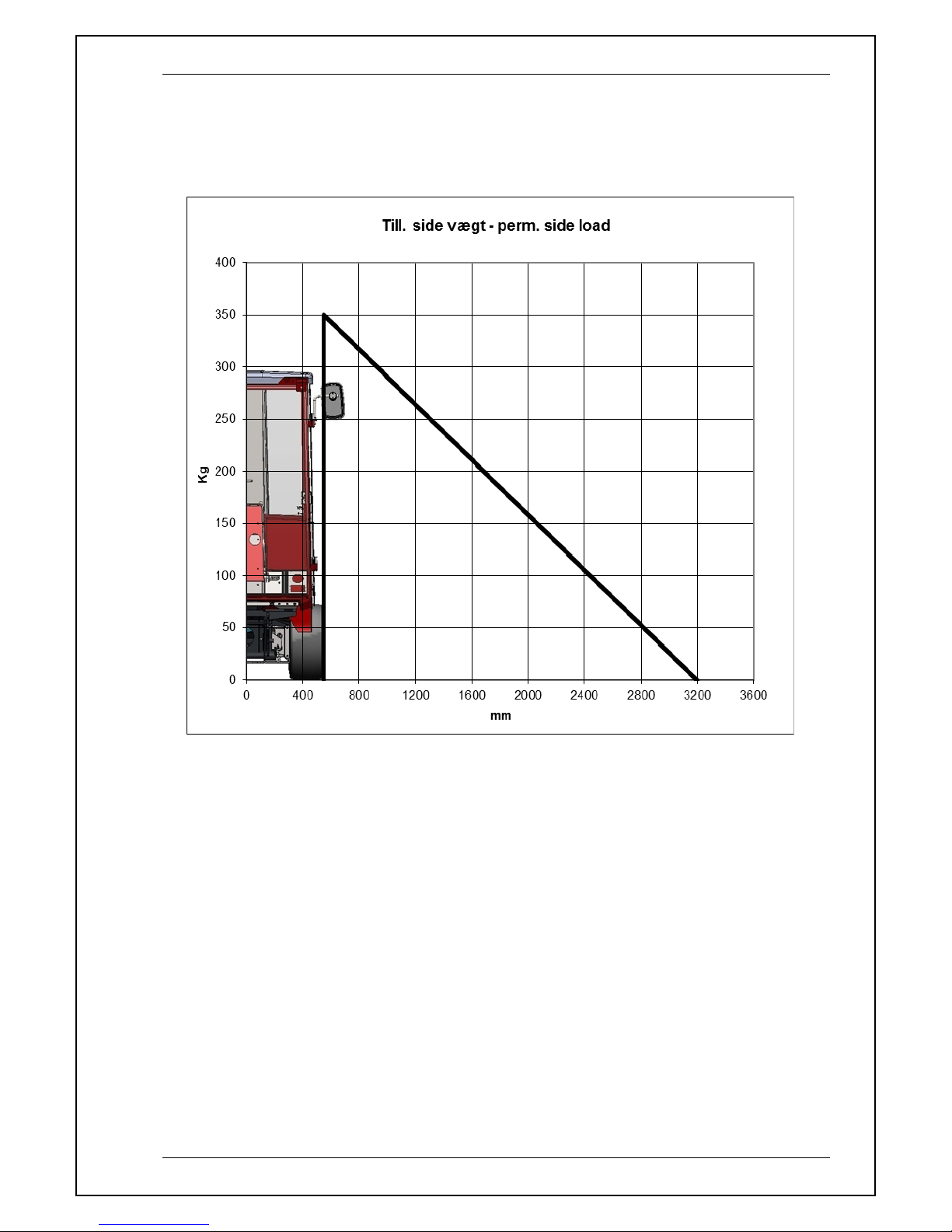 Till. side vægt - perm. side load

400
350
300
250
200
150
100
50
0

Kg

0 400 800 1200 1600 2000 2400 2800 3200 3600

mm